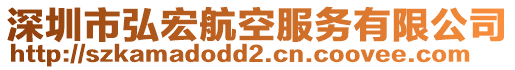 深圳市弘宏航空服务有限公司
http://szkamadodd2.cn.coovee.com